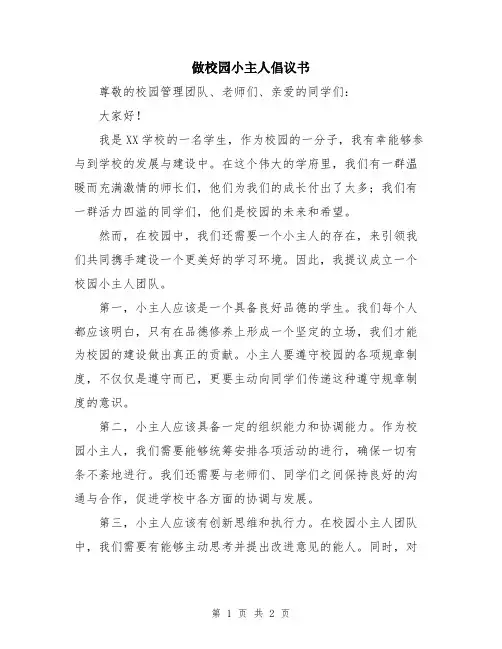 做校园小主人倡议书

尊敬的校园管理团队、老师们、亲爱的同学们：

大家好！

我是XX学校的一名学生，作为校园的一分子，我有幸能够参与到学校的发展与建设中。在这个伟大的学府里，我们有一群温暖而充满激情的师长们，他们为我们的成长付出了太多；我们有一群活力四溢的同学们，他们是校园的未来和希望。

然而，在校园中，我们还需要一个小主人的存在，来引领我们共同携手建设一个更美好的学习环境。因此，我提议成立一个校园小主人团队。

第一，小主人应该是一个具备良好品德的学生。我们每个人都应该明白，只有在品德修养上形成一个坚定的立场，我们才能为校园的建设做出真正的贡献。小主人要遵守校园的各项规章制度，不仅仅是遵守而已，更要主动向同学们传递这种遵守规章制度的意识。

第二，小主人应该具备一定的组织能力和协调能力。作为校园小主人，我们需要能够统筹安排各项活动的进行，确保一切有条不紊地进行。我们还需要与老师们、同学们之间保持良好的沟通与合作，促进学校中各方面的协调与发展。

第三，小主人应该有创新思维和执行力。在校园小主人团队中，我们需要有能够主动思考并提出改进意见的能人。同时，对

第 1 页 共 2 页